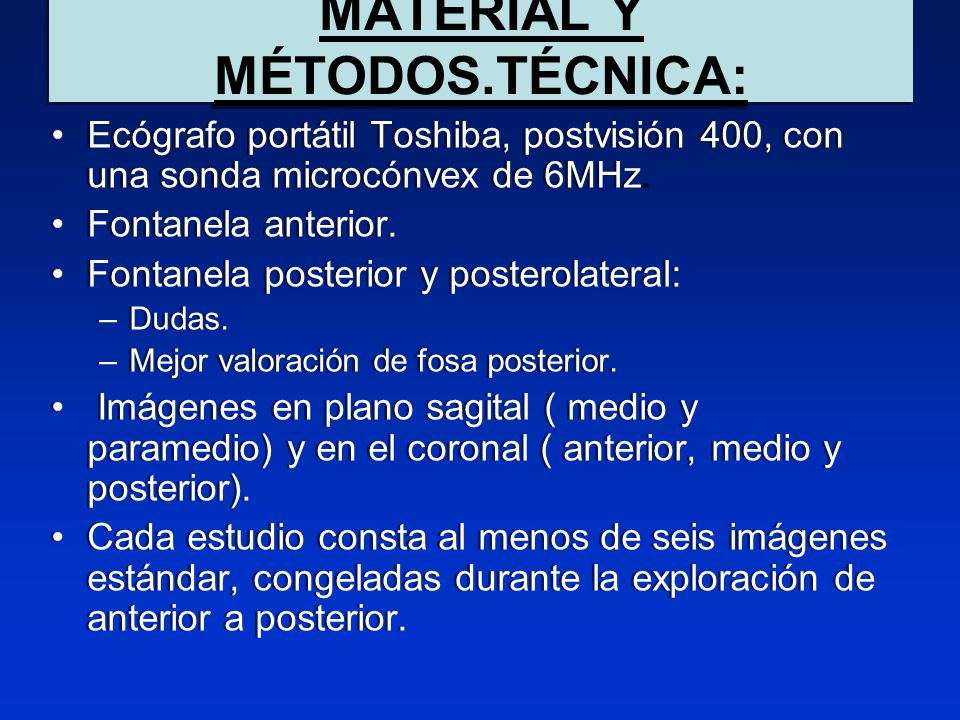 MATERIAL Y MÉTODOS.TÉCNICA:

• Ecógrafo portátil Toshiba, postvisión 400, con una sonda microcónvex de 6MHz.
• Fontanela anterior.
• Fontanela posterior y posterolateral:
– Dudas.
– Mejor valoración de fosa posterior.
• Imágenes en plano sagital ( medio y paramedio) y en el coronal ( anterior, medio y posterior).
• Cada estudio consta al menos de seis imágenes estándar, congeladas durante la exploración de anterior a posterior.